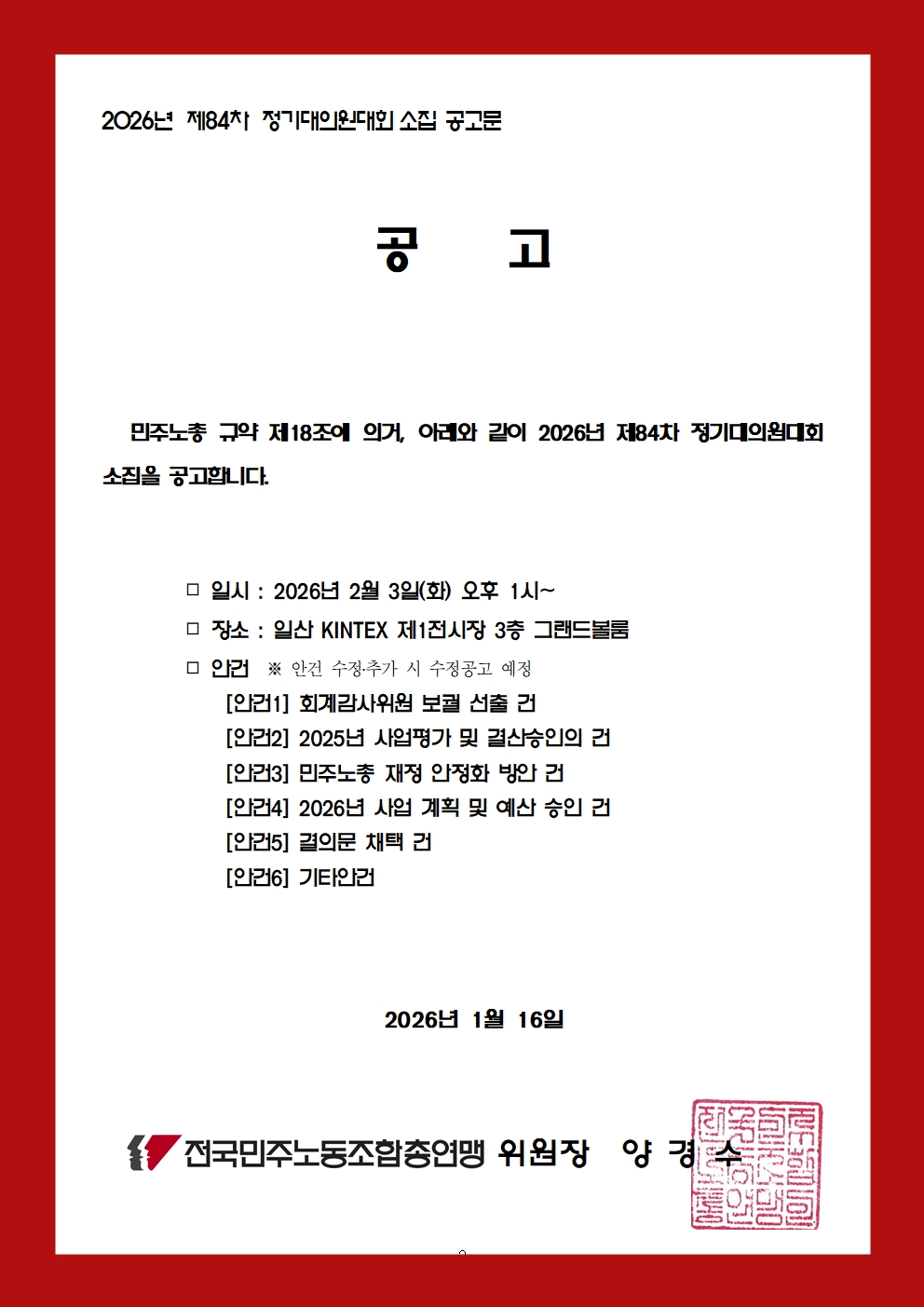 2026년 제84차 정기대의원대회 소집 공고문

공 고

민주노총 규약 제18조에 의거, 아래와 같이 2026년 제84차 정기대의원대회 소집을 공고합니다.

□ 일시 : 2026년 2월 3일(화) 오후 1시~
□ 장소 : 일산 KINTEX 제1전시장 3층 그랜드볼룸
□ 안건 ※ 안건 수정·추가 시 수정공고 예정
[안건1] 회계감사위원 보궐 선출 건
[안건2] 2025년 사업평가 및 결산승인의 건
[안건3] 민주노총 재정 안정화 방안 건
[안건4] 2026년 사업 계획 및 예산 승인 건
[안건5] 결의문 채택 건
[안건6] 기타안건

2026년 1월 16일

전국민주노동조합총연맹 위원장 양 경 수